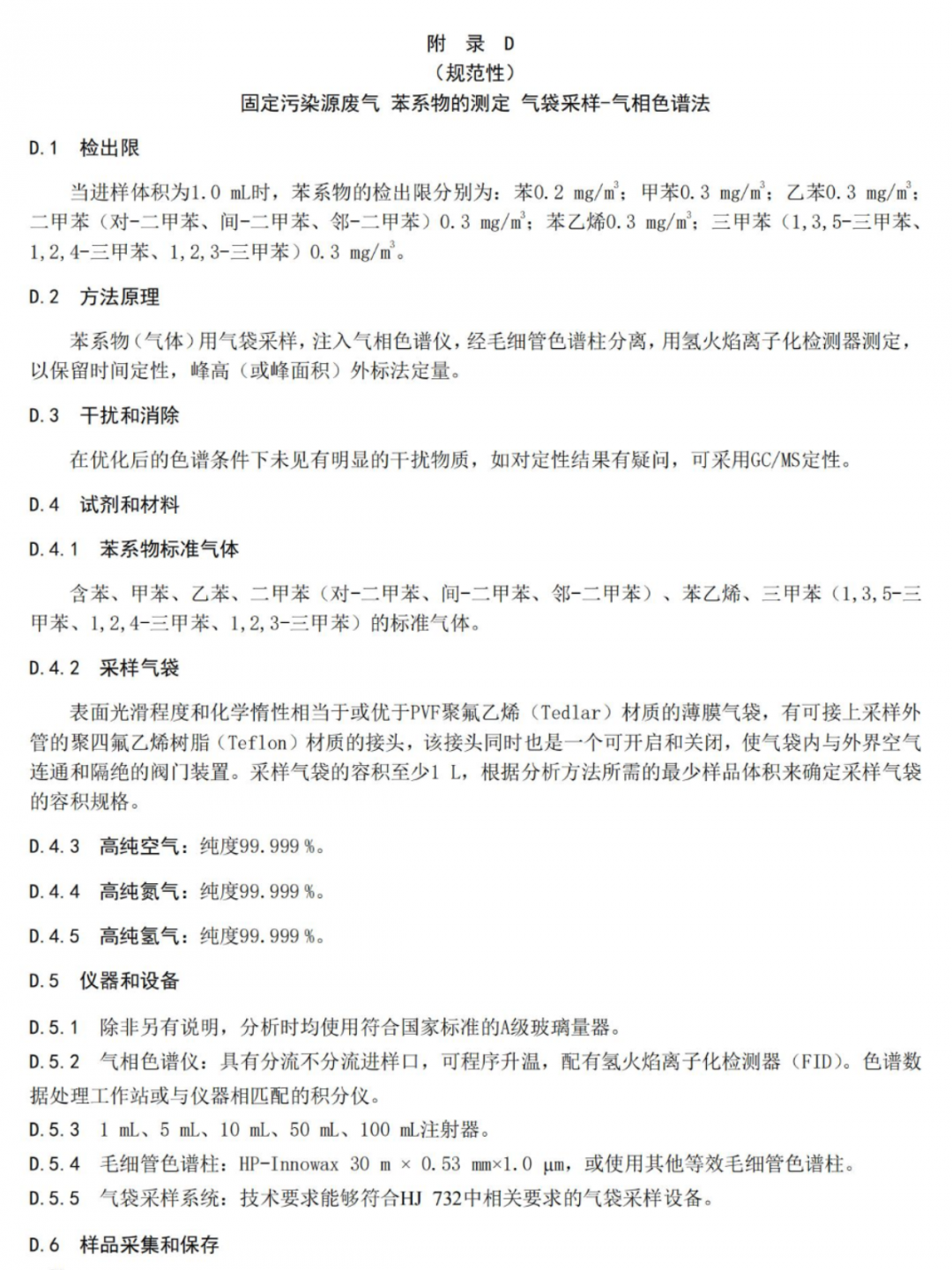 附 录 D
（规范性）
固定污染源废气 苯系物的测定 气袋采样-气相色谱法

D.1 检出限

当进样体积为1.0 mL时，苯系物的检出限分别为：苯0.2 mg/m$^3$；甲苯0.3 mg/m$^3$；乙苯0.3 mg/m$^3$；二甲苯（对-二甲苯、间-二甲苯、邻-二甲苯）0.3 mg/m$^3$；苯乙烯0.3 mg/m$^3$；三甲苯（1,3,5-三甲苯、1,2,4-三甲苯、1,2,3-三甲苯）0.3 mg/m$^3$。

D.2 方法原理

苯系物（气体）用气袋采样，注入气相色谱仪，经毛细管色谱柱分离，用氢火焰离子化检测器测定，以保留时间定性，峰高（或峰面积）外标法定量。

D.3 干扰和消除

在优化后的色谱条件下未见有明显的干扰物质，如对定性结果有疑问，可采用GC/MS定性。

D.4 试剂和材料

D.4.1 苯系物标准气体

含苯、甲苯、乙苯、二甲苯（对-二甲苯、间-二甲苯、邻-二甲苯）、苯乙烯、三甲苯（1,3,5-三甲苯、1,2,4-三甲苯、1,2,3-三甲苯）的标准气体。

D.4.2 采样气袋

表面光滑程度和化学惰性相当于或优于PVF聚氟乙烯（Tedlar）材质的薄膜气袋，有可接上采样外管的聚四氟乙烯树脂（Teflon）材质的接头，该接头同时也是一个可开启和关闭，使气袋内与外界空气连通和隔绝的阀门装置。采样气袋的容积至少1 L，根据分析方法所需的最少样品体积来确定采样气袋的容积规格。

D.4.3 高纯空气：纯度99.999 %。

D.4.4 高纯氮气：纯度99.999 %。

D.4.5 高纯氢气：纯度99.999 %。

D.5 仪器和设备

D.5.1 除非另有说明，分析时均使用符合国家标准的A级玻璃量器。
D.5.2 气相色谱仪：具有分流不分流进样口，可程序升温，配有氢火焰离子化检测器（FID）。色谱数据处理工作站或与仪器相匹配的积分仪。
D.5.3 1 mL、5 mL、10 mL、50 mL、100 mL注射器。
D.5.4 毛细管色谱柱：HP-Innowax 30 m × 0.53 mm×1.0 μm，或使用其他等效毛细管色谱柱。
D.5.5 气袋采样系统：技术要求能够符合HJ 732中相关要求的气袋采样设备。

D.6 样品采集和保存